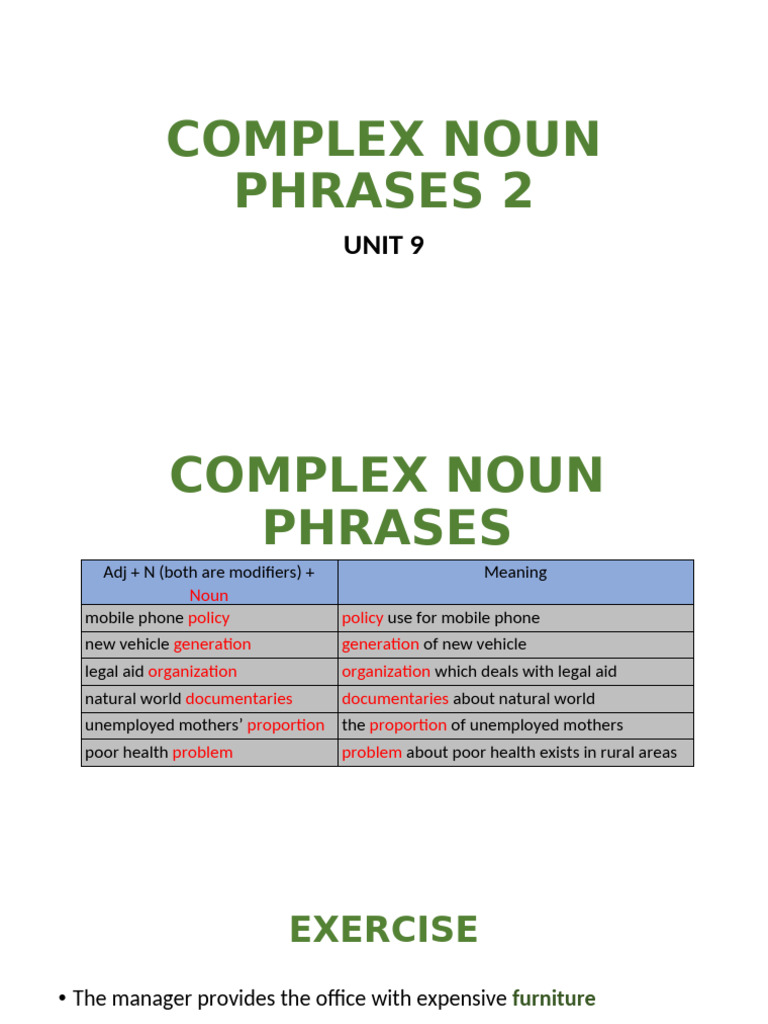 COMPLEX NOUN PHRASES 2

UNIT 9

COMPLEX NOUN PHRASES

| Adj + N (both are modifiers) + Noun | Meaning |
|---|---|
| mobile phone policy | policy use for mobile phone |
| new vehicle generation | generation of new vehicle |
| legal aid organization | organization which deals with legal aid |
| natural world documentaries | documentaries about natural world |
| unemployed mothers' proportion | the proportion of unemployed mothers |
| poor health problem | problem about poor health exists in rural areas |

EXERCISE

• The manager provides the office with expensive furniture